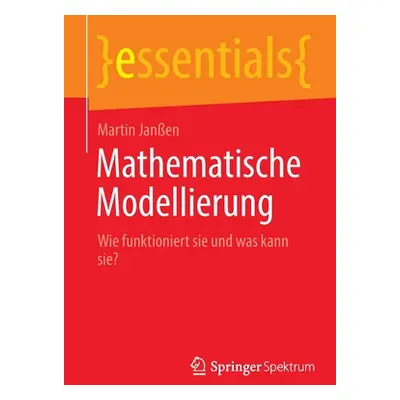 }essentials{

Martin Janßen

Mathematische Modellierung

Wie funktioniert sie und was kann sie?

Springer Spektrum